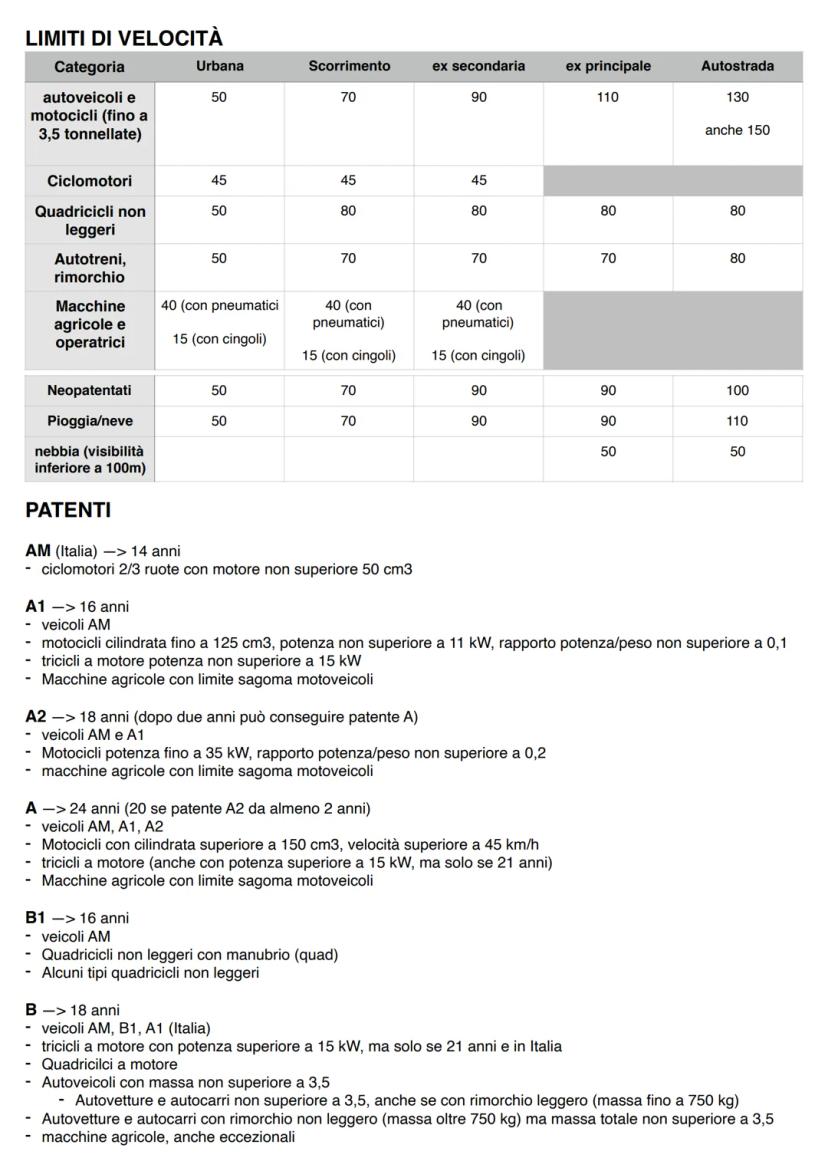 LIMITI DI VELOCITÀ

| Categoria | Urbana | Scorrimento | ex secondaria | ex principale | Autostrada |
|---|---|---|---|---|---|
| autoveicoli e motocicli (fino a 3,5 tonnellate) | 50 | 70 | 90 | 110 | 130 anche 150 |
| Ciclomotori | 45 | 45 | 45 | | |
| Quadricicli non leggeri | 50 | 80 | 80 | 80 | 80 |
| Autotreni, rimorchio | 50 | 70 | 70 | 70 | 80 |
| Macchine agricole e operatrici | 40 (con pneumatici 15 (con cingoli) | 40 (con pneumatici) 15 (con cingoli) | 40 (con pneumatici) 15 (con cingoli) | | |
| Neopatentati | 50 | 70 | 90 | 90 | 100 |
| Pioggia/neve | 50 | 70 | 90 | 90 | 110 |
| nebbia (visibilità inferiore a 100m) | | | | 50 | 50 |

PATENTI

AM (Italia) —> 14 anni
- ciclomotori 2/3 ruote con motore non superiore 50 cm3

A1 —> 16 anni
- veicoli AM
- motocicli cilindrata fino a 125 cm3, potenza non superiore a 11 kW, rapporto potenza/peso non superiore a 0,1
- tricicli a motore potenza non superiore a 15 kW
- Macchine agricole con limite sagoma motoveicoli

A2 —> 18 anni (dopo due anni può conseguire patente A)
- veicoli AM e A1
- Motocicli potenza fino a 35 kW, rapporto potenza/peso non superiore a 0,2
- macchine agricole con limite sagoma motoveicoli

A —> 24 anni (20 se patente A2 da almeno 2 anni)
- veicoli AM, A1, A2
- Motocicli con cilindrata superiore a 150 cm3, velocità superiore a 45 km/h
- tricicli a motore (anche con potenza superiore a 15 kW, ma solo se 21 anni)
- Macchine agricole con limite sagoma motoveicoli

B1 —> 16 anni
- veicoli AM
- Quadricicli non leggeri con manubrio (quad)
- Alcuni tipi quadricicli non leggeri

B —> 18 anni
- veicoli AM, B1, A1 (Italia)
- tricicli a motore con potenza superiore a 15 kW, ma solo se 21 anni e in Italia
- Quadricilci a motore
- Autoveicoli con massa non superiore a 3,5
- Autovetture e autocarri non superiore a 3,5, anche se con rimorchio leggero (massa fino a 750 kg)
- Autovetture e autocarri con rimorchio non leggero (massa oltre 750 kg) ma massa totale non superiore a 3,5
- macchine agricole, anche eccezionali